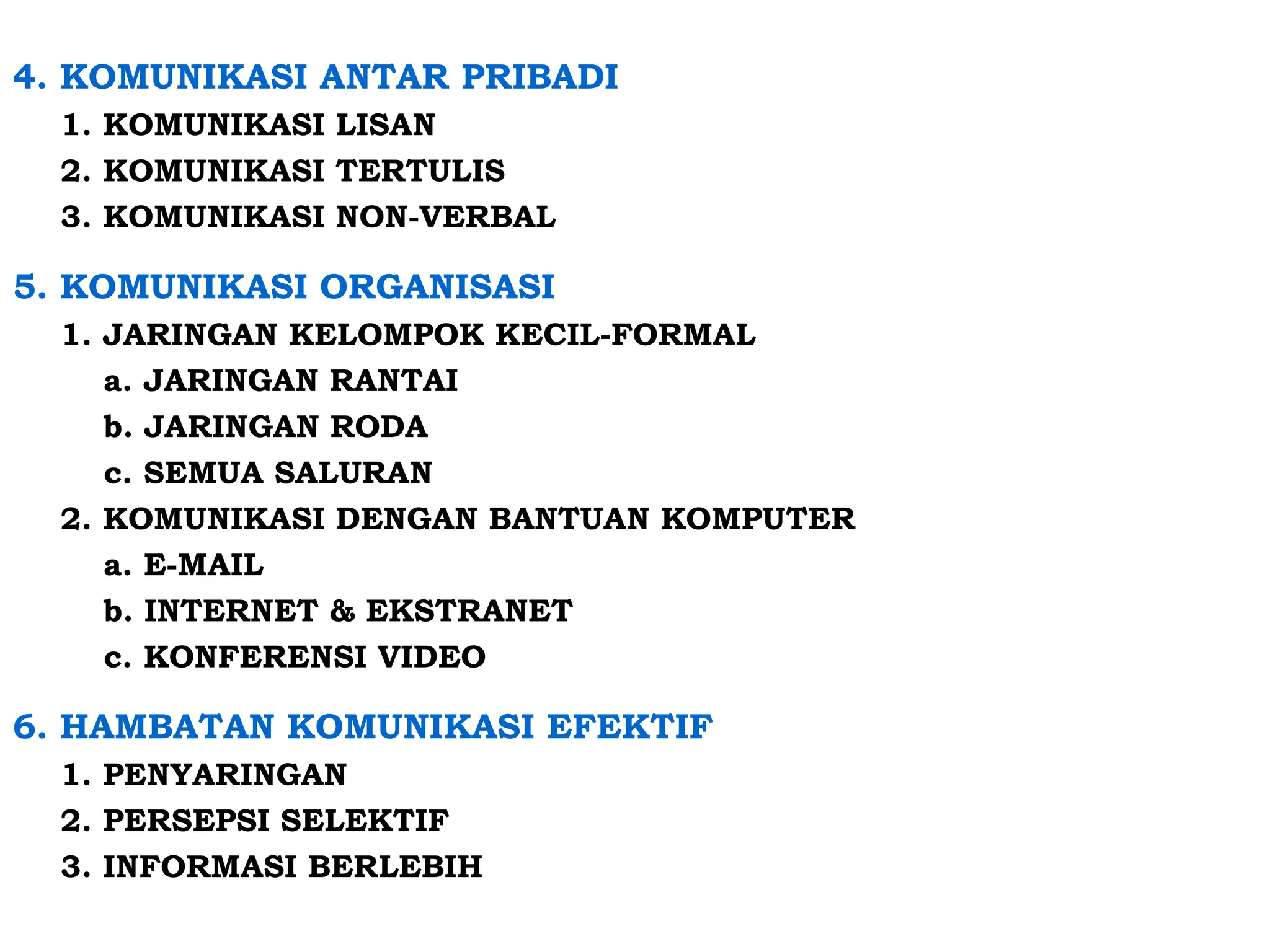 4. KOMUNIKASI ANTAR PRIBADI
1. KOMUNIKASI LISAN
2. KOMUNIKASI TERTULIS
3. KOMUNIKASI NON-VERBAL

5. KOMUNIKASI ORGANISASI
1. JARINGAN KELOMPOK KECIL-FORMAL
a. JARINGAN RANTAI
b. JARINGAN RODA
c. SEMUA SALURAN
2. KOMUNIKASI DENGAN BANTUAN KOMPUTER
a. E-MAIL
b. INTERNET & EKSTRANET
c. KONFERENSI VIDEO

6. HAMBATAN KOMUNIKASI EFEKTIF
1. PENYARINGAN
2. PERSEPSI SELEKTIF
3. INFORMASI BERLEBIH